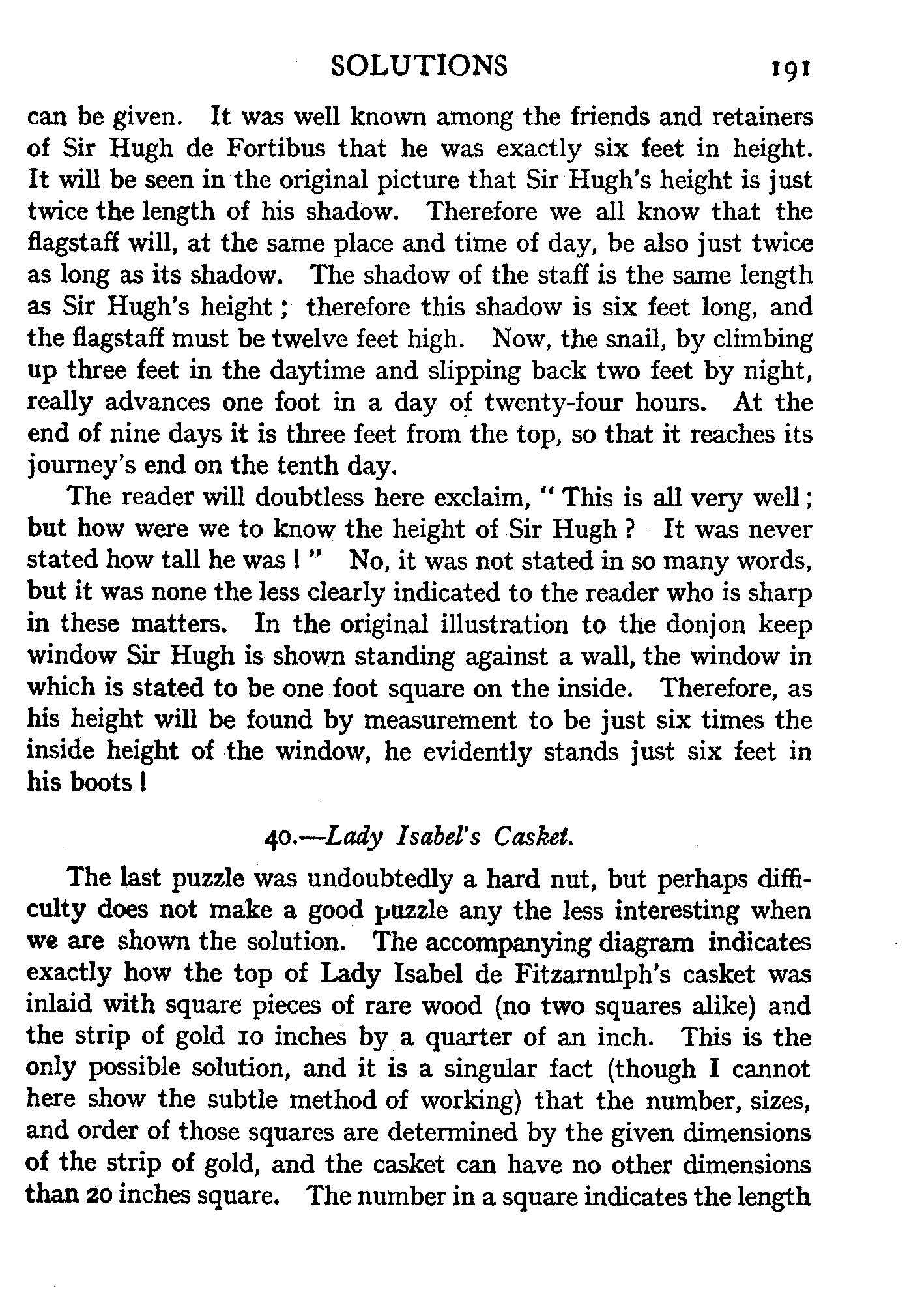 SOLUTIONS 191

can be given. It was well known among the friends and retainers of Sir Hugh de Fortibus that he was exactly six feet in height. It will be seen in the original picture that Sir Hugh's height is just twice the length of his shadow. Therefore we all know that the flagstaff will, at the same place and time of day, be also just twice as long as its shadow. The shadow of the staff is the same length as Sir Hugh's height; therefore this shadow is six feet long, and the flagstaff must be twelve feet high. Now, the snail, by climbing up three feet in the daytime and slipping back two feet by night, really advances one foot in a day of twenty-four hours. At the end of nine days it is three feet from the top, so that it reaches its journey's end on the tenth day.

The reader will doubtless here exclaim, "This is all very well; but how were we to know the height of Sir Hugh? It was never stated how tall he was!" No, it was not stated in so many words, but it was none the less clearly indicated to the reader who is sharp in these matters. In the original illustration to the donjon keep window Sir Hugh is shown standing against a wall, the window in which is stated to be one foot square on the inside. Therefore, as his height will be found by measurement to be just six times the inside height of the window, he evidently stands just six feet in his boots!

40.—Lady Isabel's Casket.

The last puzzle was undoubtedly a hard nut, but perhaps difficulty does not make a good puzzle any the less interesting when we are shown the solution. The accompanying diagram indicates exactly how the top of Lady Isabel de Fitzarnulph's casket was inlaid with square pieces of rare wood (no two squares alike) and the strip of gold 10 inches by a quarter of an inch. This is the only possible solution, and it is a singular fact (though I cannot here show the subtle method of working) that the number, sizes, and order of those squares are determined by the given dimensions of the strip of gold, and the casket can have no other dimensions than 20 inches square. The number in a square indicates the length